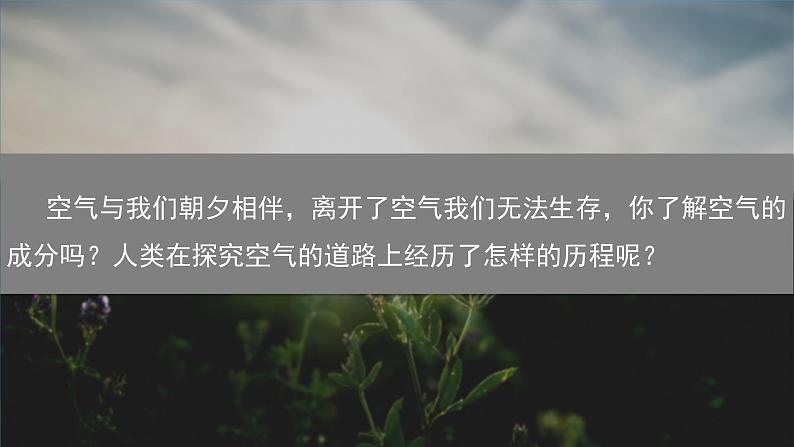 空气与我们朝夕相伴，离开了空气我们无法生存，你了解空气的成分吗？人类在探究空气的道路上经历了怎样的历程呢？